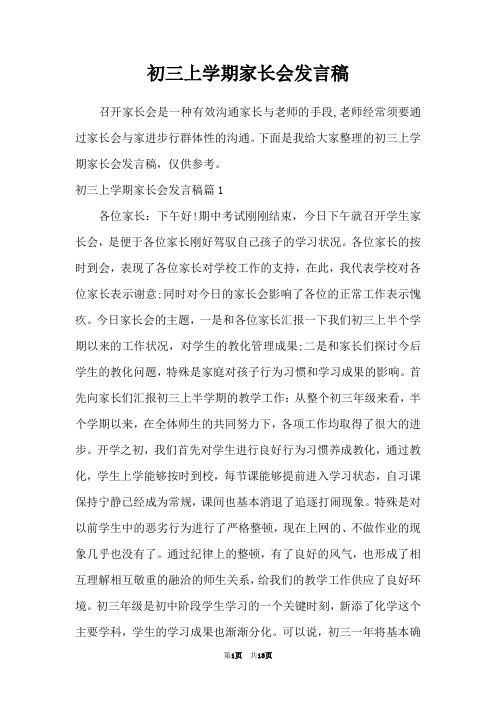 初三上学期家长会发言稿

召开家长会是一种有效沟通家长与老师的手段,老师经常须要通过家长会与家进步行群体性的沟通。下面是我给大家整理的初三上学期家长会发言稿，仅供参考。

初三上学期家长会发言稿篇1

各位家长：下午好!期中考试刚刚结束，今日下午就召开学生家长会，是便于各位家长刚好驾驭自己孩子的学习状况。各位家长的按时到会，表现了各位家长对学校工作的支持，在此，我代表学校对各位家长表示谢意;同时对今日的家长会影响了各位的正常工作表示愧疚。今日家长会的主题，一是和各位家长汇报一下我们初三上半个学期以来的工作状况，对学生的教化管理成果;二是和家长们探讨今后学生的教化问题，特殊是家庭对孩子行为习惯和学习成果的影响。首先向家长们汇报初三上半学期的教学工作：从整个初三年级来看，半个学期以来，在全体师生的共同努力下，各项工作均取得了很大的进步。开学之初，我们首先对学生进行良好行为习惯养成教化，通过教化，学生上学能够按时到校，每节课能够提前进入学习状态，自习课保持宁静已经成为常规，课间也基本消退了追逐打闹现象。特殊是对以前学生中的恶劣行为进行了严格整顿，现在上网的、不做作业的现象几乎也没有了。通过纪律上的整顿，有了良好的风气，也形成了相互理解相互敬重的融洽的师生关系，给我们的教学工作供应了良好环境。初三年级是初中阶段学生学习的一个关键时刻，新添了化学这个主要学科，学生的学习成果也渐渐分化。可以说，初三一年将基本确

第1页 共18页